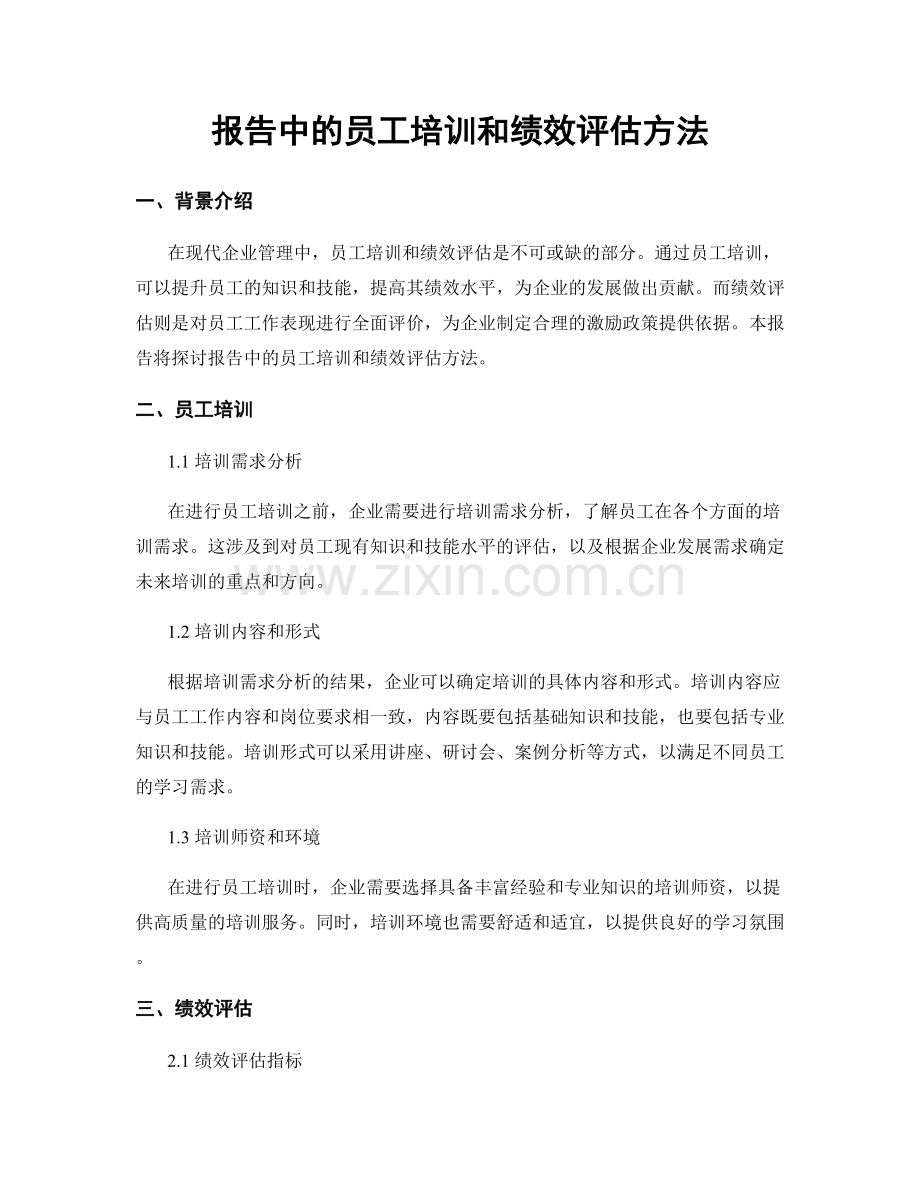 报告中的员工培训和绩效评估方法

一、背景介绍

在现代企业管理中，员工培训和绩效评估是不可或缺的部分。通过员工培训，可以提升员工的知识和技能，提高其绩效水平，为企业的发展做出贡献。而绩效评估则是对员工工作表现进行全面评价，为企业制定合理的激励政策提供依据。本报告将探讨报告中的员工培训和绩效评估方法。

二、员工培训

1.1 培训需求分析

在进行员工培训之前，企业需要进行培训需求分析，了解员工在各个方面的培训需求。这涉及到对员工现有知识和技能水平的评估，以及根据企业发展需求确定未来培训的重点和方向。

www.zixin.com.cn

1.2 培训内容和形式

根据培训需求分析的结果，企业可以确定培训的具体内容和形式。培训内容应与员工工作内容和岗位要求相一致，内容既要包括基础知识和技能，也要包括专业知识和技能。培训形式可以采用讲座、研讨会、案例分析等方式，以满足不同员工的学习需求。

1.3 培训师资和环境

在进行员工培训时，企业需要选择具备丰富经验和专业知识的培训师资，以提供高质量的培训服务。同时，培训环境也需要舒适和适宜，以提供良好的学习氛围。

三、绩效评估

2.1 绩效评估指标